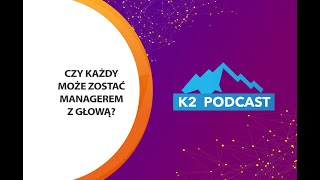 CZY KAŻDY MOŻE ZOSTAĆ MANAGEREM Z GŁOWĄ?

K2 PODCAST